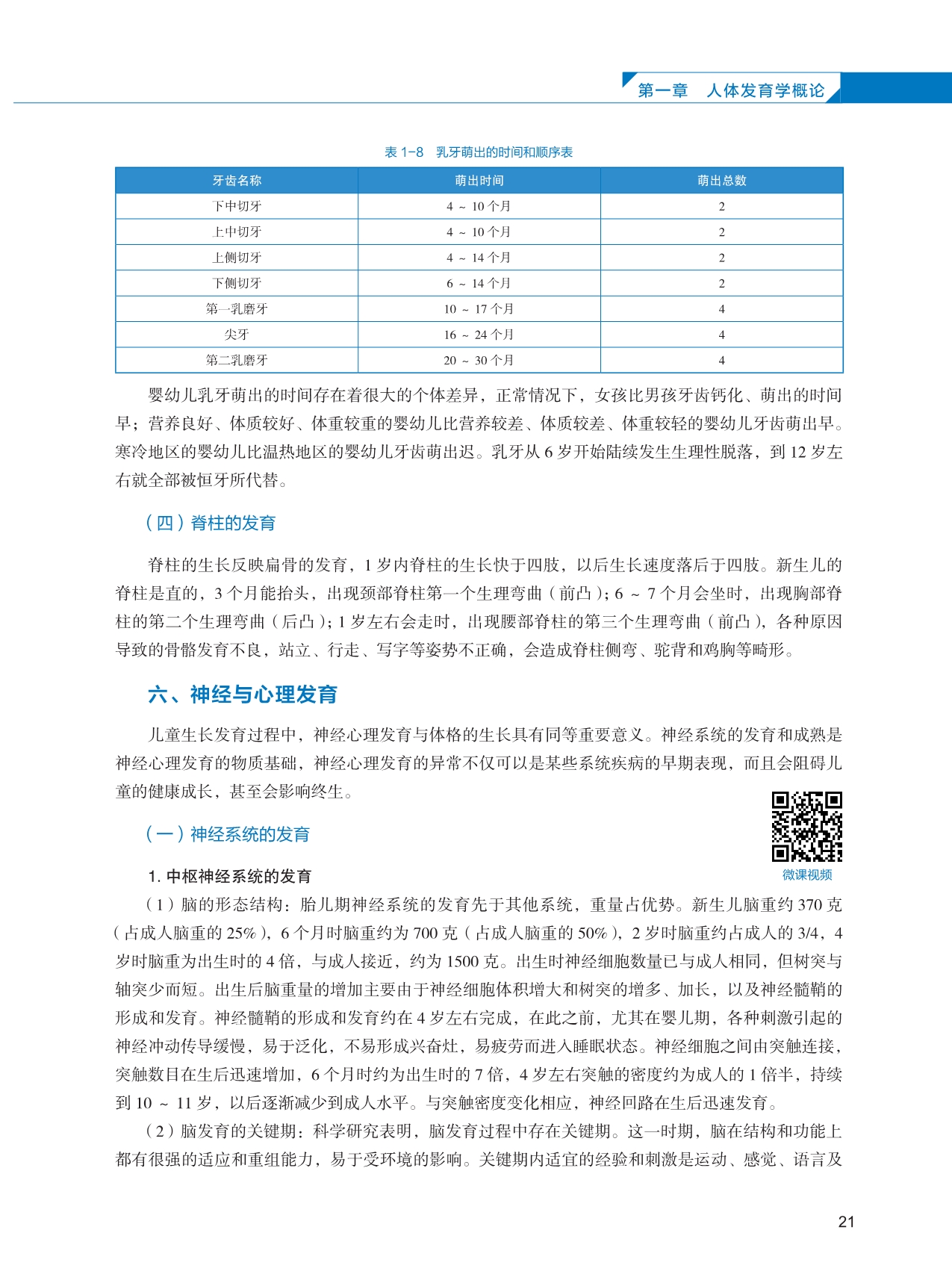 第一章　人体发育学概论

表 1-8　乳牙萌出的时间和顺序表

| 牙齿名称 | 萌出时间 | 萌出总数 |
|---|---|---|
| 下中切牙 | 4 ~ 10 个月 | 2 |
| 上中切牙 | 4 ~ 10 个月 | 2 |
| 上侧切牙 | 4 ~ 14 个月 | 2 |
| 下侧切牙 | 6 ~ 14 个月 | 2 |
| 第一乳磨牙 | 10 ~ 17 个月 | 4 |
| 尖牙 | 16 ~ 24 个月 | 4 |
| 第二乳磨牙 | 20 ~ 30 个月 | 4 |

婴幼儿乳牙萌出的时间存在着很大的个体差异，正常情况下，女孩比男孩牙齿钙化、萌出的时间早；营养良好、体质较好、体重较重的婴幼儿比营养较差、体质较差、体重较轻的婴幼儿牙齿萌出早。寒冷地区的婴幼儿比温热地区的婴幼儿牙齿萌出迟。乳牙从 6 岁开始陆续发生生理性脱落，到 12 岁左右就全部被恒牙所代替。

（四）脊柱的发育

脊柱的生长反映扁骨的发育，1 岁内脊柱的生长快于四肢，以后生长速度落后于四肢。新生儿的脊柱是直的，3 个月能抬头，出现颈部脊柱第一个生理弯曲（前凸）；6 ~ 7 个月会坐时，出现胸部脊柱的第二个生理弯曲（后凸）；1 岁左右会走时，出现腰部脊柱的第三个生理弯曲（前凸），各种原因导致的骨骼发育不良，站立、行走、写字等姿势不正确，会造成脊柱侧弯、驼背和鸡胸等畸形。

六、神经与心理发育

儿童生长发育过程中，神经心理发育与体格的生长具有同等重要意义。神经系统的发育和成熟是神经心理发育的物质基础，神经心理发育的异常不仅可以是某些系统疾病的早期表现，而且会阻碍儿童的健康成长，甚至会影响终生。

（一）神经系统的发育

微课视频

1. 中枢神经系统的发育

（1）脑的形态结构：胎儿期神经系统的发育先于其他系统，重量占优势。新生儿脑重约 370 克（占成人脑重的 25%），6 个月时脑重约为 700 克（占成人脑重的 50%），2 岁时脑重约占成人的 3/4，4 岁时脑重为出生时的 4 倍，与成人接近，约为 1500 克。出生时神经细胞数量已与成人相同，但树突与轴突少而短。出生后脑重量的增加主要由于神经细胞体积增大和树突的增多、加长，以及神经髓鞘的形成和发育。神经髓鞘的形成和发育约在 4 岁左右完成，在此之前，尤其在婴儿期，各种刺激引起的神经冲动传导缓慢，易于泛化，不易形成兴奋灶，易疲劳而进入睡眠状态。神经细胞之间由突触连接，突触数目在生后迅速增加，6 个月时约为出生时的 7 倍，4 岁左右突触的密度约为成人的 1 倍半，持续到 10 ~ 11 岁，以后逐渐减少到成人水平。与突触密度变化相应，神经回路在生后迅速发育。

（2）脑发育的关键期：科学研究表明，脑发育过程中存在关键期。这一时期，脑在结构和功能上都有很强的适应和重组能力，易于受环境的影响。关键期内适宜的经验和刺激是运动、感觉、语言及

21